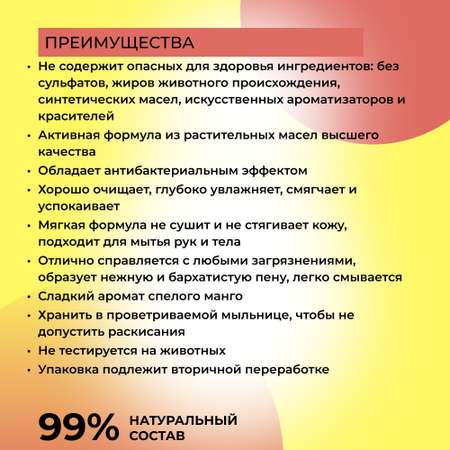 ПРЕИМУЩЕСТВА

• Не содержит опасных для здоровья ингредиентов: без сульфатов, жиров животного происхождения, синтетических масел, искусственных ароматизаторов и красителей
• Активная формула из растительных масел высшего качества
• Обладает антибактериальным эффектом
• Хорошо очищает, глубоко увлажняет, смягчает и успокаивает
• Мягкая формула не сушит и не стягивает кожу, подходит для мытья рук и тела
• Отлично справляется с любыми загрязнениями, образует нежную и бархатистую пену, легко смывается
• Сладкий аромат спелого манго
• Хранить в проветриваемой мыльнице, чтобы не допустить раскисания
• Не тестируется на животных
• Упаковка подлежит вторичной переработке

99% НАТУРАЛЬНЫЙ СОСТАВ